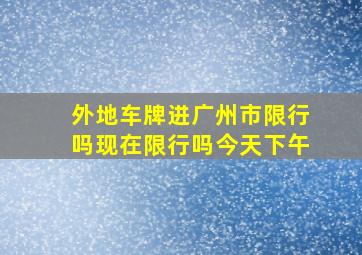 外地车牌进广州市限行吗现在限行吗今天下午